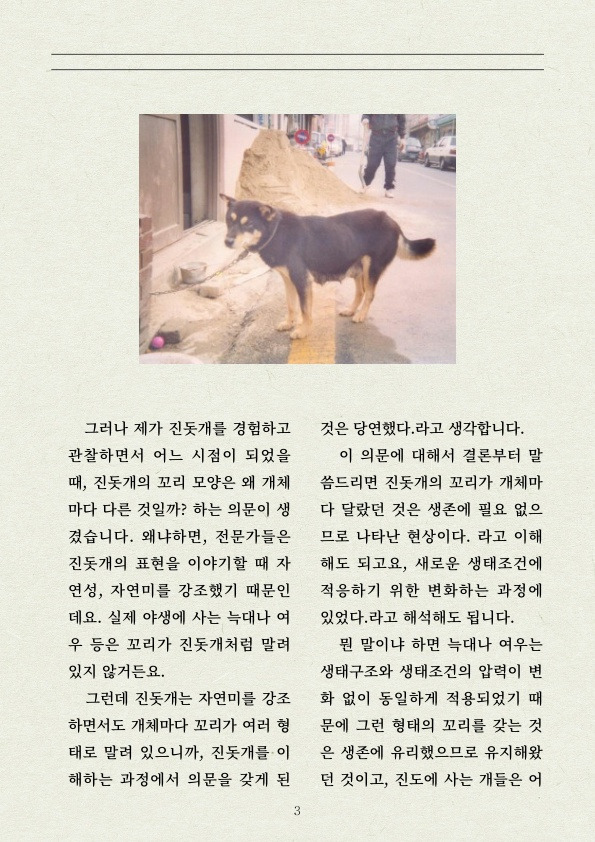 그러나 제가 진돗개를 경험하고 관찰하면서 어느 시점이 되었을 때, 진돗개의 꼬리 모양은 왜 개체마다 다른 것일까? 하는 의문이 생겼습니다. 왜냐하면, 전문가들은 진돗개의 표현을 이야기할 때 자연성, 자연미를 강조했기 때문인데요. 실제 야생에 사는 늑대나 여우 등은 꼬리가 진돗개처럼 말려 있지 않거든요.

그런데 진돗개는 자연미를 강조하면서도 개체마다 꼬리가 여러 형태로 말려 있으니까, 진돗개를 이해하는 과정에서 의문을 갖게 된 것은 당연했다.라고 생각합니다.

이 의문에 대해서 결론부터 말씀드리면 진돗개의 꼬리가 개체마다 달랐던 것은 생존에 필요 없으므로 나타난 현상이다. 라고 이해해도 되고요, 새로운 생태조건에 적응하기 위한 변화하는 과정에 있었다.라고 해석해도 됩니다.

뭔 말이냐 하면 늑대나 여우는 생태구조와 생태조건의 압력이 변화 없이 동일하게 적용되었기 때문에 그런 형태의 꼬리를 갖는 것은 생존에 유리했으므로 유지해왔던 것이고, 진도에 사는 개들은 어

3